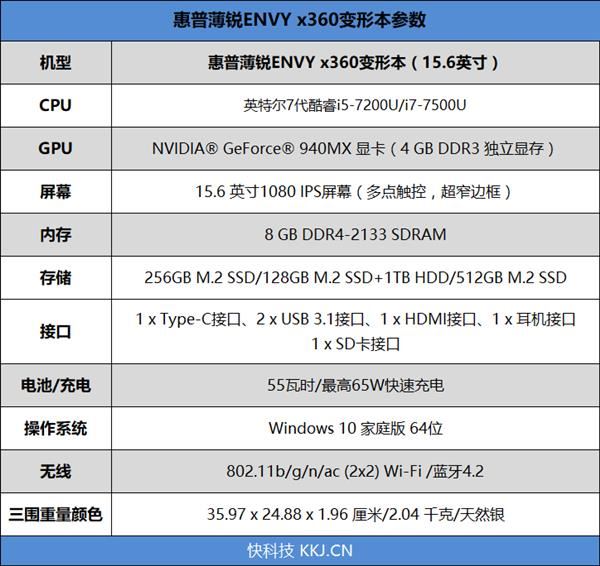 惠普薄锐ENVY x360变形本参数

| 机型 | 惠普薄锐ENVY x360变形本（15.6英寸） |
|---|---|
| CPU | 英特尔7代酷睿i5-7200U/i7-7500U |
| GPU | NVIDIA® GeForce® 940MX 显卡（4 GB DDR3 独立显存） |
| 屏幕 | 15.6 英寸1080 IPS屏幕（多点触控，超窄边框） |
| 内存 | 8 GB DDR4-2133 SDRAM |
| 存储 | 256GB M.2 SSD/128GB M.2 SSD+1TB HDD/512GB M.2 SSD |
| 接口 | 1 x Type-C接口、2 x USB 3.1接口、1 x HDMI接口、1 x 耳机接口 1 x SD卡接口 |
| 电池/充电 | 55瓦时/最高65W快速充电 |
| 操作系统 | Windows 10 家庭版 64位 |
| 无线 | 802.11b/g/n/ac (2x2) Wi-Fi /蓝牙4.2 |
| 三围重量颜色 | 35.97 x 24.88 x 1.96 厘米/2.04 千克/天然银 |

快科技 KKJ.CN